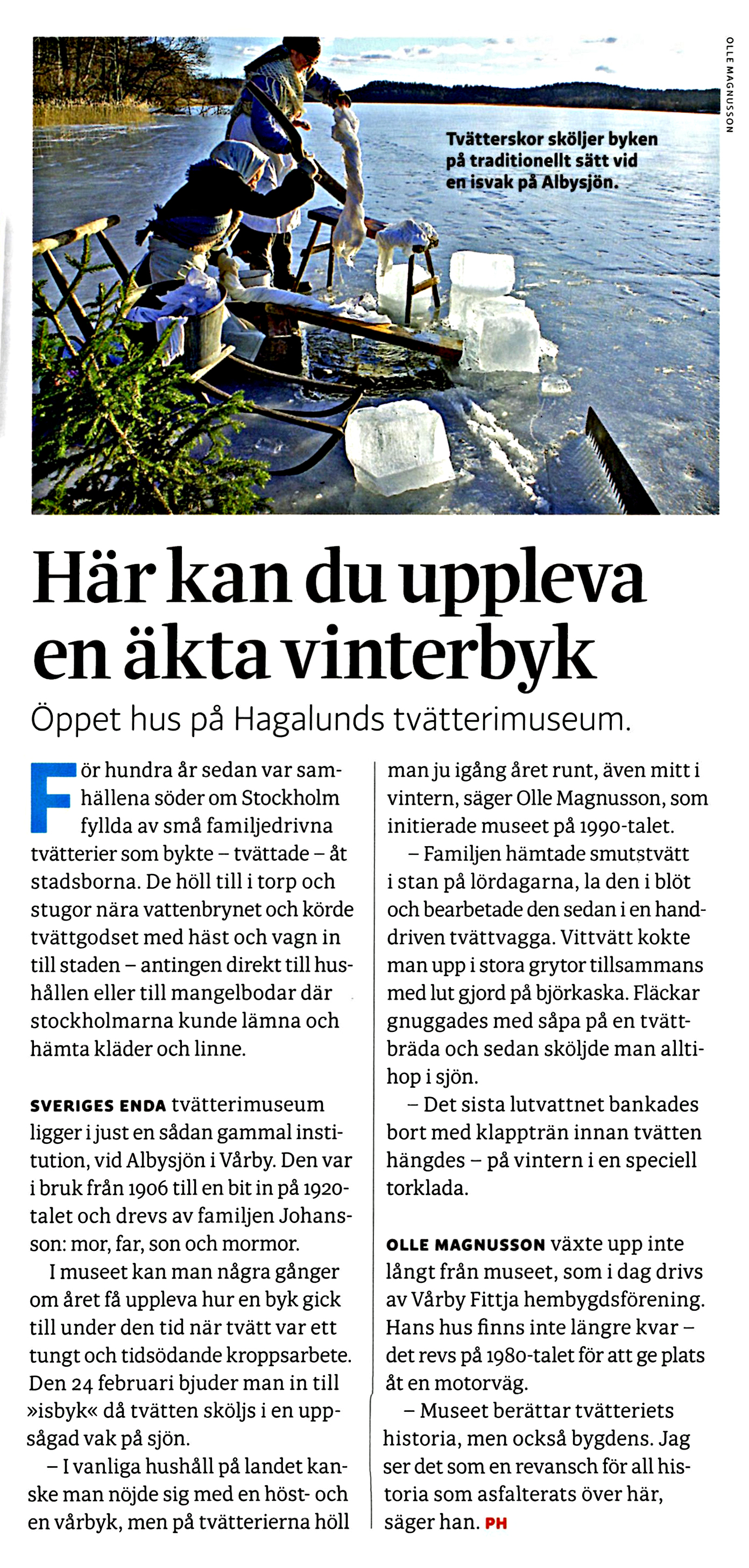 OLLE MAGNUSSON

Tvätterskor sköljer byken på traditionellt sätt vid en isvak på Albysjön.

Här kan du uppleva en äkta vinterbyk

Öppet hus på Hagalunds tvätterimuseum.

För hundra år sedan var samhällena söder om Stockholm fyllda av små familjedrivna tvätterier som bykte – tvättade – åt stadsborna. De höll till i torp och stugor nära vattenbrynet och körde tvättgodset med häst och vagn in till staden – antingen direkt till hushållen eller till mangelbodar där stockholmarna kunde lämna och hämta kläder och linne.

SVERIGES ENDA tvätterimuseum ligger i just en sådan gammal institution, vid Albysjön i Vårby. Den var i bruk från 1906 till en bit in på 1920-talet och drevs av familjen Johansson: mor, far, son och mormor.

I museet kan man några gånger om året få uppleva hur en byk gick till under den tid när tvätt var ett tungt och tidsödande kroppsarbete. Den 24 februari bjuder man in till »isbyk« då tvätten sköljs i en uppsågad vak på sjön.

– I vanliga hushåll på landet kanske man nöjde sig med en höst- och en vårbyk, men på tvätterierna höll man ju igång året runt, även mitt i vintern, säger Olle Magnusson, som initierade museet på 1990-talet.

– Familjen hämtade smutstvätt i stan på lördagarna, la den i blöt och bearbetade den sedan i en handdriven tvättvagga. Vittvätt kokte man upp i stora grytor tillsammans med lut gjord på björkaska. Fläckar gnuggades med såpa på en tvättbräda och sedan sköljde man alltihop i sjön.

– Det sista lutvattnet bankades bort med klappträn innan tvätten hängdes – på vintern i en speciell torklada.

OLLE MAGNUSSON växte upp inte långt från museet, som i dag drivs av Vårby Fittja hembygdsförening. Hans hus finns inte längre kvar – det revs på 1980-talet för att ge plats åt en motorväg.

– Museet berättar tvätteriets historia, men också bygdens. Jag ser det som en revansch för all historia som asfalterats över här, säger han. PH